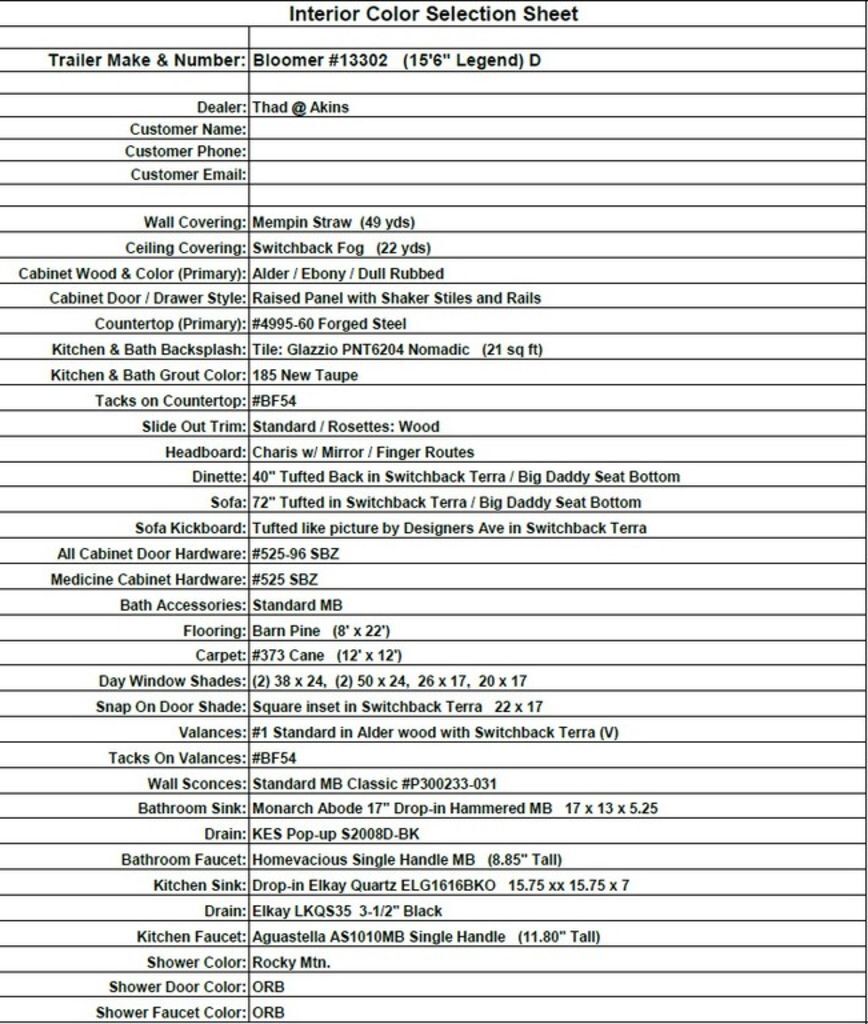 Interior Color Selection Sheet

| | |
|---|---|
| Trailer Make & Number: | Bloomer #13302 (15'6" Legend) D |
| | |
| Dealer: | Thad @ Akins |
| Customer Name: | |
| Customer Phone: | |
| Customer Email: | |
| | |
| Wall Covering: | Mempin Straw (49 yds) |
| Ceiling Covering: | Switchback Fog (22 yds) |
| Cabinet Wood & Color (Primary): | Alder / Ebony / Dull Rubbed |
| Cabinet Door / Drawer Style: | Raised Panel with Shaker Stiles and Rails |
| Countertop (Primary): | #4995-60 Forged Steel |
| Kitchen & Bath Backsplash: | Tile: Glazzio PNT6204 Nomadic (21 sq ft) |
| Kitchen & Bath Grout Color: | 185 New Taupe |
| Tacks on Countertop: | #BF54 |
| Slide Out Trim: | Standard / Rosettes: Wood |
| Headboard: | Charis w/ Mirror / Finger Routes |
| Dinette: | 40" Tufted Back in Switchback Terra / Big Daddy Seat Bottom |
| Sofa: | 72" Tufted in Switchback Terra / Big Daddy Seat Bottom |
| Sofa Kickboard: | Tufted like picture by Designers Ave in Switchback Terra |
| All Cabinet Door Hardware: | #525-96 SBZ |
| Medicine Cabinet Hardware: | #525 SBZ |
| Bath Accessories: | Standard MB |
| Flooring: | Barn Pine (8' x 22') |
| Carpet: | #373 Cane (12' x 12') |
| Day Window Shades: | (2) 38 x 24, (2) 50 x 24, 26 x 17, 20 x 17 |
| Snap On Door Shade: | Square inset in Switchback Terra 22 x 17 |
| Valances: | #1 Standard in Alder wood with Switchback Terra (V) |
| Tacks On Valances: | #BF54 |
| Wall Sconces: | Standard MB Classic #P300233-031 |
| Bathroom Sink: | Monarch Abode 17" Drop-in Hammered MB 17 x 13 x 5.25 |
| Drain: | KES Pop-up S2008D-BK |
| Bathroom Faucet: | Homevacious Single Handle MB (8.85" Tall) |
| Kitchen Sink: | Drop-in Elkay Quartz ELG1616BKO 15.75 xx 15.75 x 7 |
| Drain: | Elkay LKQS35 3-1/2" Black |
| Kitchen Faucet: | Aguastella AS1010MB Single Handle (11.80" Tall) |
| Shower Color: | Rocky Mtn. |
| Shower Door Color: | ORB |
| Shower Faucet Color: | ORB |